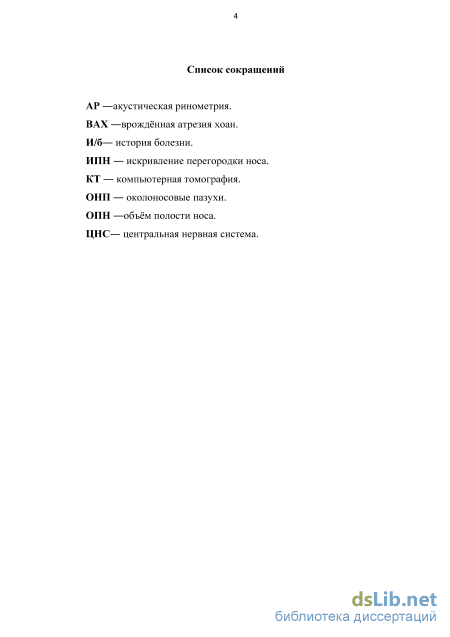 4

Список сокращений

АР —акустическая ринометрия.

ВАХ —врождённая атрезия хоан.

И/б— история болезни.

ИПН — искривление перегородки носа.

КТ — компьютерная томография.

ОНП — околоносовые пазухи.

ОПН —объём полости носа.

ЦНС— центральная нервная система.

dsLib.net
библиотека диссертаций